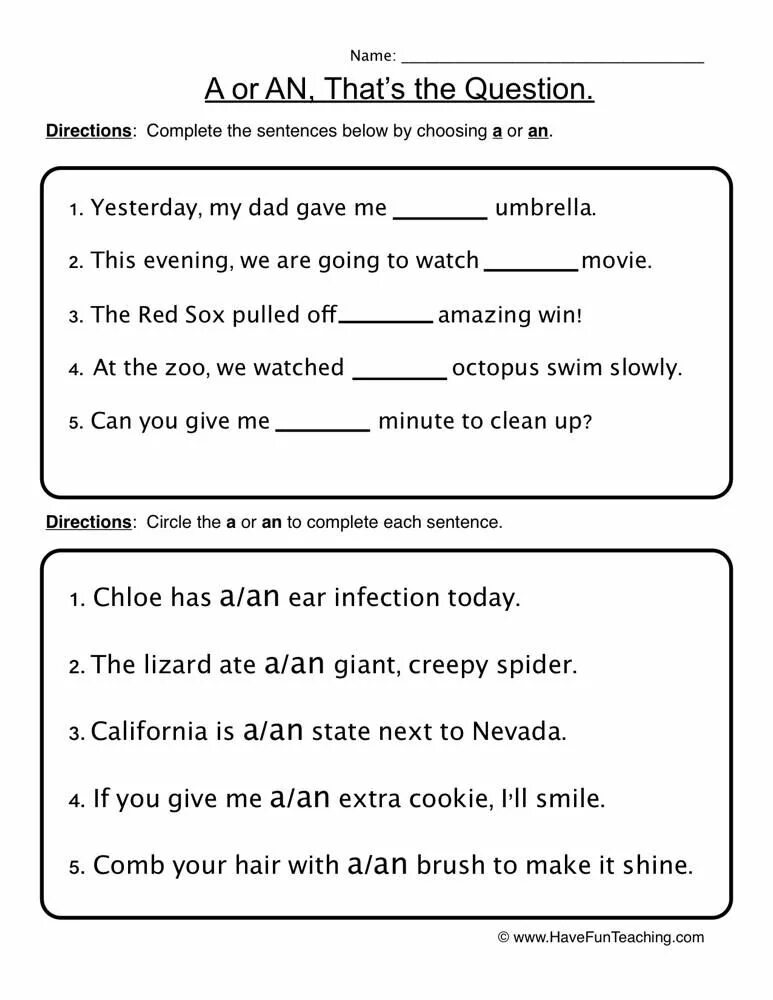 Name: ______________________________

A or AN, That's the Question.

Directions: Complete the sentences below by choosing a or an.

1. Yesterday, my dad gave me ________ umbrella.

2. This evening, we are going to watch ________ movie.

3. The Red Sox pulled off ________ amazing win!

4. At the zoo, we watched ________ octopus swim slowly.

5. Can you give me ________ minute to clean up?

Directions: Circle the a or an to complete each sentence.

1. Chloe has a/an ear infection today.

2. The lizard ate a/an giant, creepy spider.

3. California is a/an state next to Nevada.

4. If you give me a/an extra cookie, I'll smile.

5. Comb your hair with a/an brush to make it shine.

© www.HaveFunTeaching.com